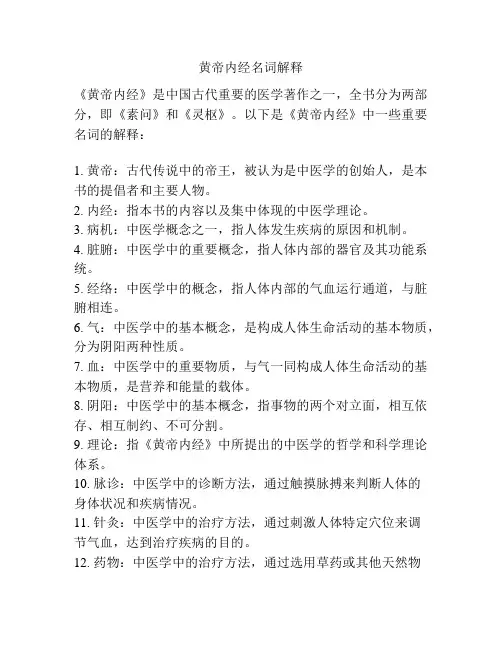 黄帝内经名词解释

《黄帝内经》是中国古代重要的医学著作之一，全书分为两部分，即《素问》和《灵枢》。以下是《黄帝内经》中一些重要名词的解释：

1. 黄帝：古代传说中的帝王，被认为是中医学的创始人，是本书的提倡者和主要人物。
2. 内经：指本书的内容以及集中体现的中医学理论。
3. 病机：中医学概念之一，指人体发生疾病的原因和机制。
4. 脏腑：中医学中的重要概念，指人体内部的器官及其功能系统。
5. 经络：中医学中的概念，指人体内部的气血运行通道，与脏腑相连。
6. 气：中医学中的基本概念，是构成人体生命活动的基本物质，分为阴阳两种性质。
7. 血：中医学中的重要物质，与气一同构成人体生命活动的基本物质，是营养和能量的载体。
8. 阴阳：中医学中的基本概念，指事物的两个对立面，相互依存、相互制约、不可分割。
9. 理论：指《黄帝内经》中所提出的中医学的哲学和科学理论体系。
10. 脉诊：中医学中的诊断方法，通过触摸脉搏来判断人体的身体状况和疾病情况。
11. 针灸：中医学中的治疗方法，通过刺激人体特定穴位来调节气血，达到治疗疾病的目的。
12. 药物：中医学中的治疗方法，通过选用草药或其他天然物